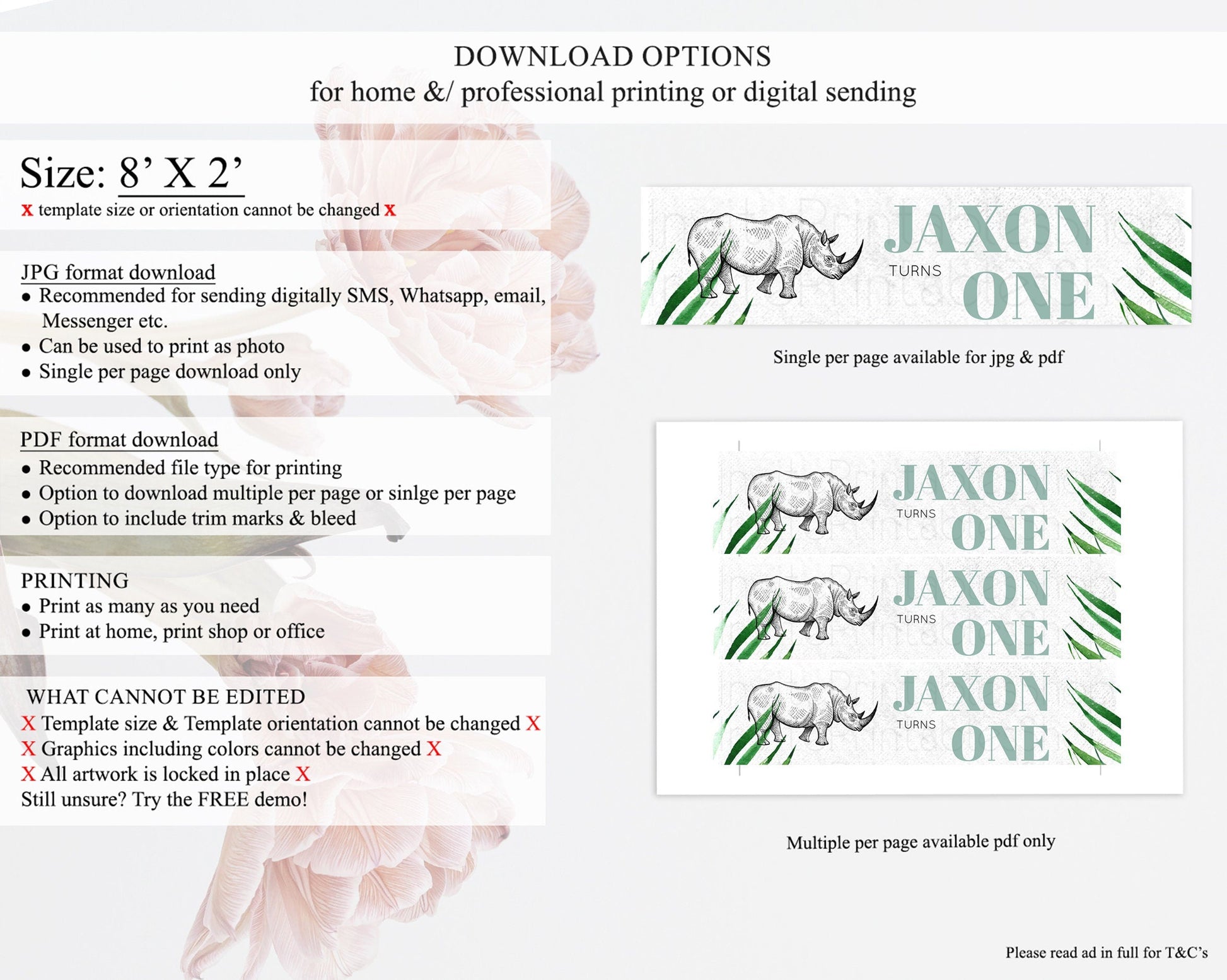 DOWNLOAD OPTIONS
for home &/ professional printing or digital sending

Size: 8' X 2'
x template size or orientation cannot be changed x

JPG format download
• Recommended for sending digitally SMS, Whatsapp, email, Messenger etc.
• Can be used to print as photo
• Single per page download only

PDF format download
• Recommended file type for printing
• Option to download multiple per page or sinlge per page
• Option to include trim marks & bleed

PRINTING
• Print as many as you need
• Print at home, print shop or office

WHAT CANNOT BE EDITED
X Template size & Template orientation cannot be changed X
X Graphics including colors cannot be changed X
X All artwork is locked in place X
Still unsure? Try the FREE demo!

JAXON
TURNS
ONE

Single per page available for jpg & pdf

JAXON
TURNS
ONE

JAXON
TURNS
ONE

JAXON
TURNS
ONE

Multiple per page available pdf only

Please read ad in full for T&C's